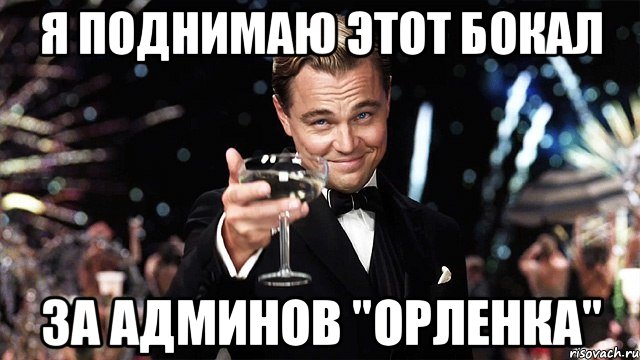 Я ПОДНИМАЮ ЭТОТ БОКАЛ

ЗА АДМИНОВ "ОРЛЕНКА"

risovach.ru